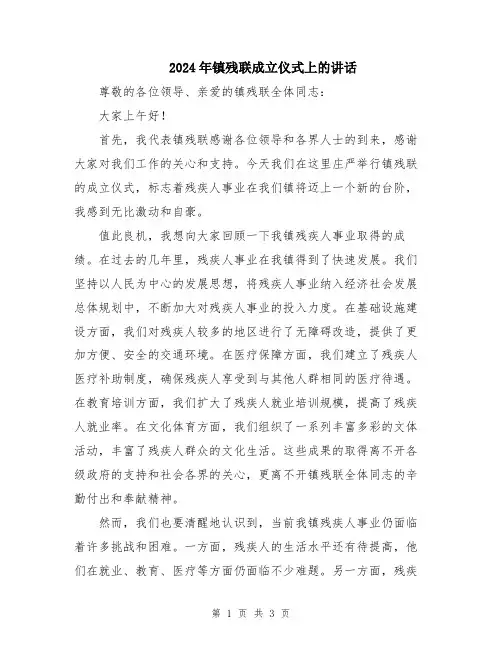 2024年镇残联成立仪式上的讲话

尊敬的各位领导、亲爱的镇残联全体同志：

大家上午好！

首先，我代表镇残联感谢各位领导和各界人士的到来，感谢大家对我们工作的关心和支持。今天我们在这里庄严举行镇残联的成立仪式，标志着残疾人事业在我们镇将迈上一个新的台阶，我感到无比激动和自豪。

值此良机，我想向大家回顾一下我镇残疾人事业取得的成绩。在过去的几年里，残疾人事业在我镇得到了快速发展。我们坚持以人民为中心的发展思想，将残疾人事业纳入经济社会发展总体规划中，不断加大对残疾人事业的投入力度。在基础设施建设方面，我们对残疾人较多的地区进行了无障碍改造，提供了更加方便、安全的交通环境。在医疗保障方面，我们建立了残疾人医疗补助制度，确保残疾人享受到与其他人群相同的医疗待遇。在教育培训方面，我们扩大了残疾人就业培训规模，提高了残疾人就业率。在文化体育方面，我们组织了一系列丰富多彩的文体活动，丰富了残疾人群众的文化生活。这些成果的取得离不开各级政府的支持和社会各界的关心，更离不开镇残联全体同志的辛勤付出和奉献精神。

然而，我们也要清醒地认识到，当前我镇残疾人事业仍面临着许多挑战和困难。一方面，残疾人的生活水平还有待提高，他们在就业、教育、医疗等方面仍面临不少难题。另一方面，残疾

第 1 页 共 3 页